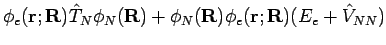 $\phi_e(\mathbf{r};\mathbf{R})\hat{T}_N\phi_N(\mathbf{R}) + \phi_N(\mathbf{R})\phi_e(\mathbf{r};\mathbf{R})(E_e + \hat{V}_{NN})$